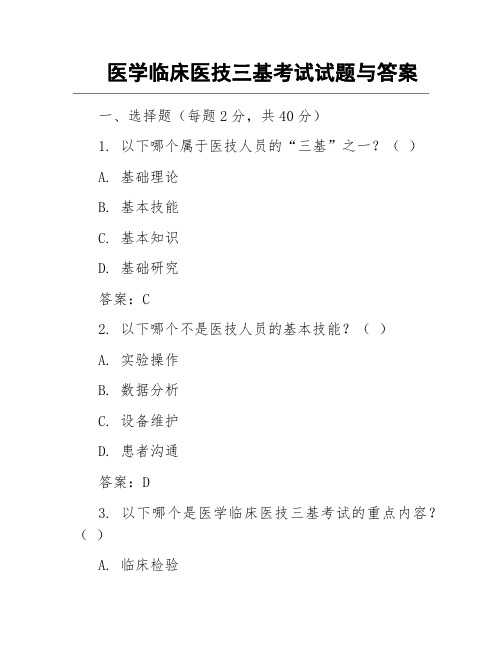 医学临床医技三基考试试题与答案

一、选择题（每题 2 分，共 40 分）

1. 以下哪个属于医技人员的“三基”之一？（ ）

A. 基础理论

B. 基本技能

C. 基本知识

D. 基础研究

答案：C

2. 以下哪个不是医技人员的基本技能？（ ）

A. 实验操作

B. 数据分析

C. 设备维护

D. 患者沟通

答案：D

3. 以下哪个是医学临床医技三基考试的重点内容？（ ）

A. 临床检验